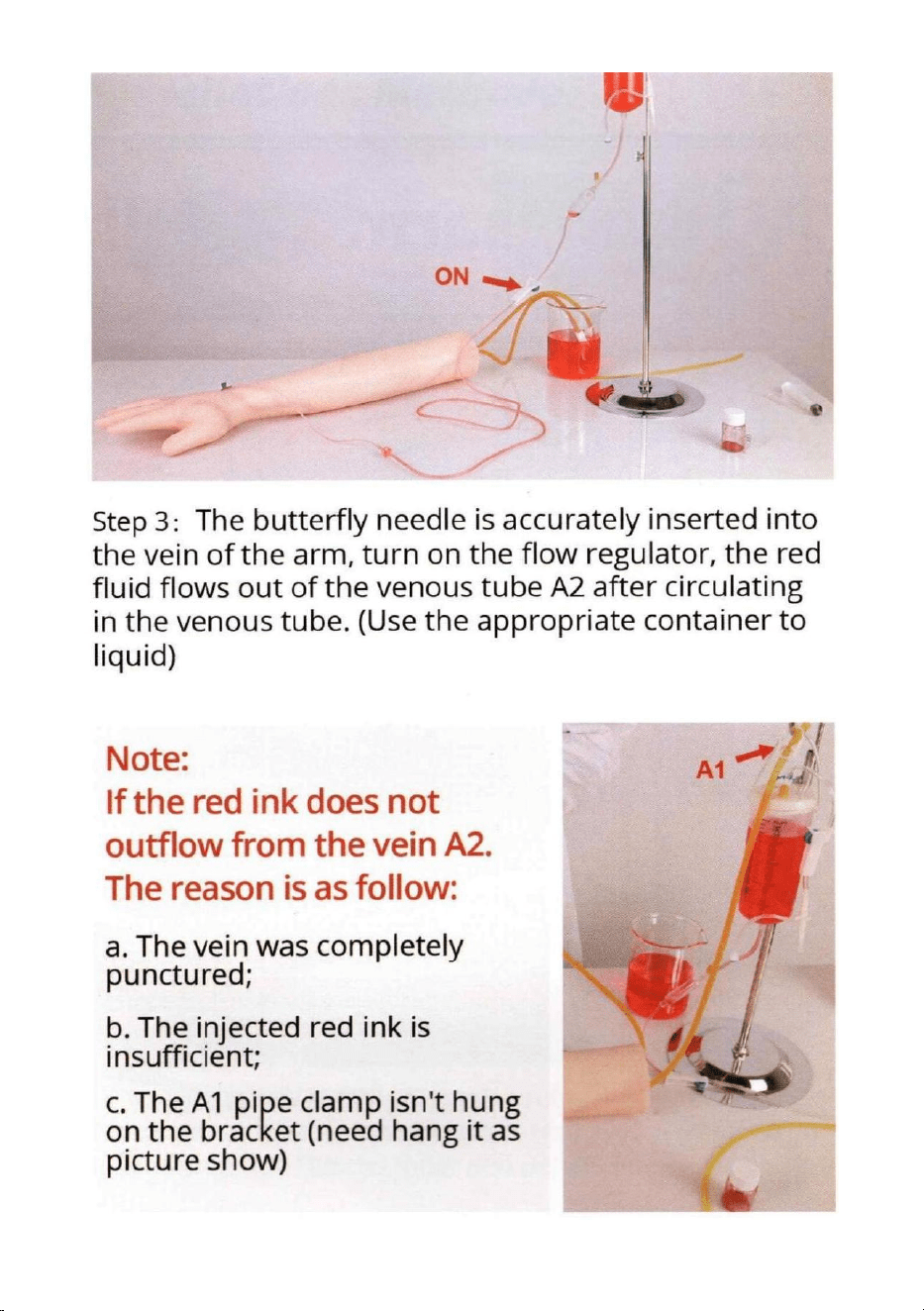 ON

Step 3: The butterfly needle is accurately inserted into the vein of the arm, turn on the flow regulator, the red fluid flows out of the venous tube A2 after circulating in the venous tube. (Use the appropriate container to liquid)

Note:
If the red ink does not outflow from the vein A2.
The reason is as follow:

a. The vein was completely punctured;

b. The injected red ink is insufficient;

c. The A1 pipe clamp isn't hung on the bracket (need hang it as picture show)

A1